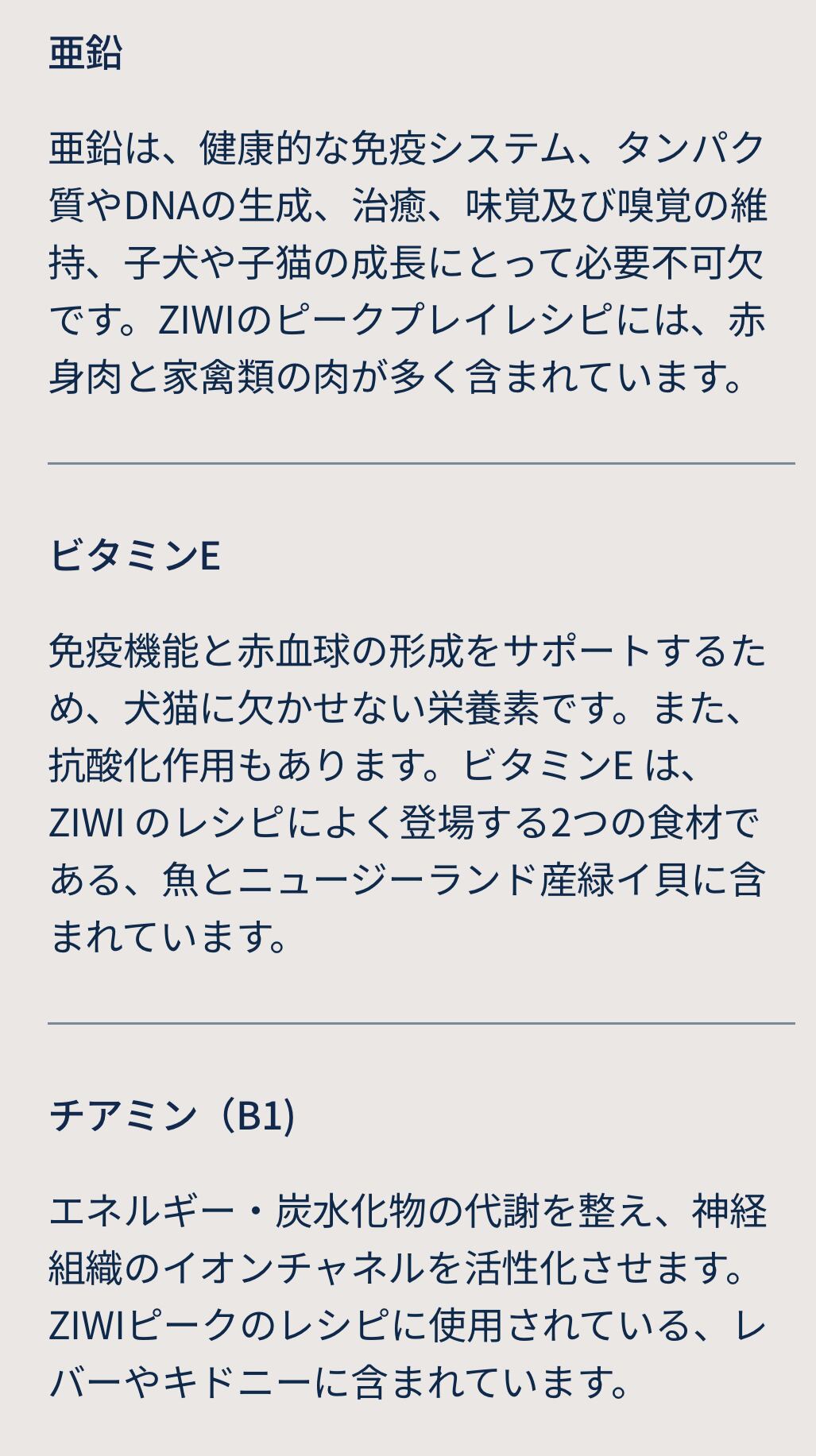 亜鉛

亜鉛は、健康的な免疫システム、タンパク質やDNAの生成、治癒、味覚及び嗅覚の維持、子犬や子猫の成長にとって必要不可欠です。ZIWIのピークプレイレシピには、赤身肉と家禽類の肉が多く含まれています。

ビタミンE

免疫機能と赤血球の形成をサポートするため、犬猫に欠かせない栄養素です。また、抗酸化作用もあります。ビタミンEは、ZIWIのレシピによく登場する2つの食材である、魚とニュージーランド産緑イ貝に含まれています。

チアミン（B1)

エネルギー・炭水化物の代謝を整え、神経組織のイオンチャネルを活性化させます。ZIWIピークのレシピに使用されている、レバーやキドニーに含まれています。